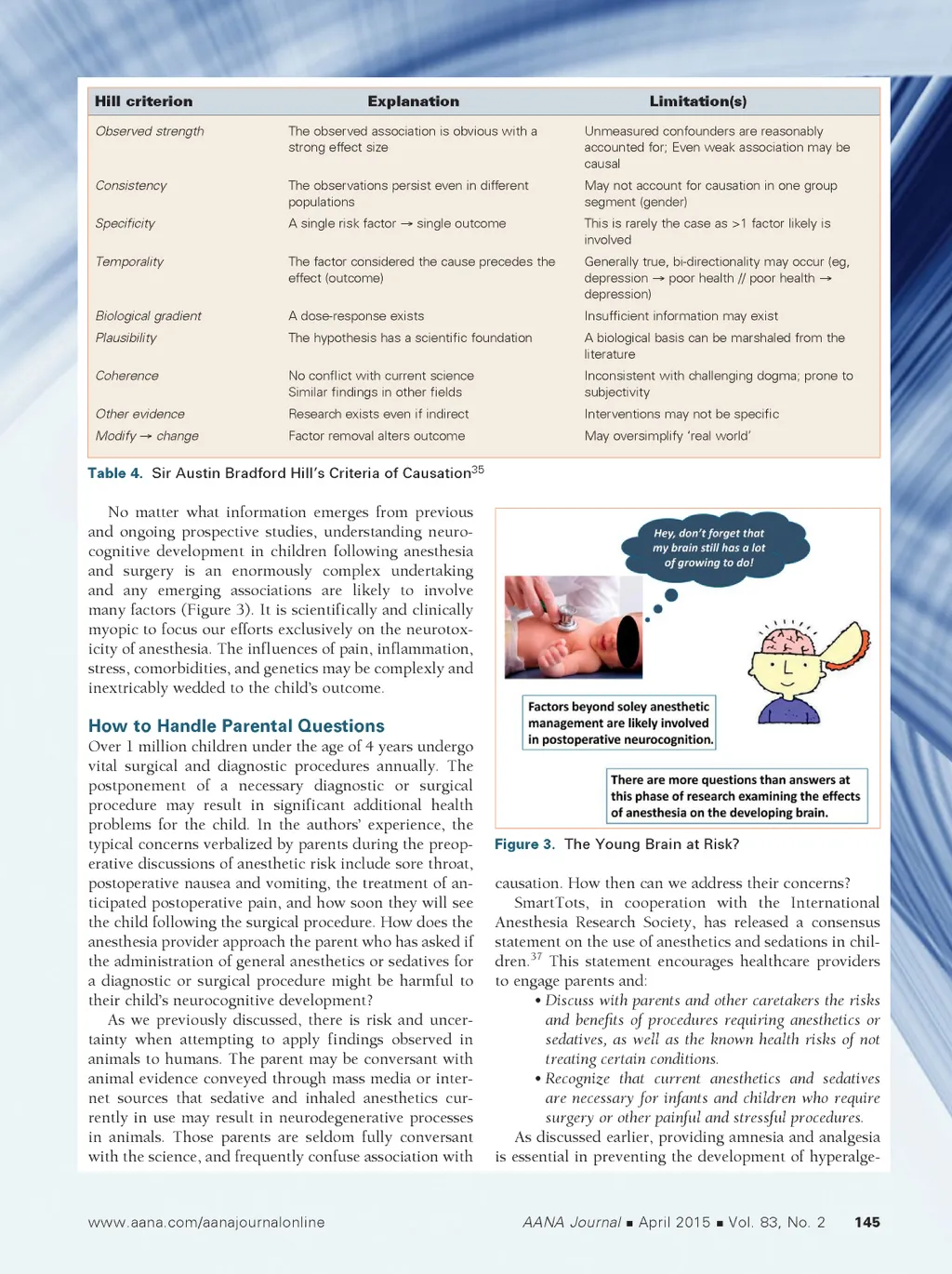 | Hill criterion | Explanation | Limitation(s) |
|---|---|---|
| Observed strength | The observed association is obvious with a strong effect size | Unmeasured confounders are reasonably accounted for; Even weak association may be causal |
| Consistency | The observations persist even in different populations | May not account for causation in one group segment (gender) |
| Specificity | A single risk factor → single outcome | This is rarely the case as >1 factor likely is involved |
| Temporality | The factor considered the cause precedes the effect (outcome) | Generally true, bi-directionality may occur (eg, depression → poor health // poor health → depression) |
| Biological gradient | A dose-response exists | Insufficient information may exist |
| Plausibility | The hypothesis has a scientific foundation | A biological basis can be marshaled from the literature |
| Coherence | No conflict with current science Similar findings in other fields | Inconsistent with challenging dogma; prone to subjectivity |
| Other evidence | Research exists even if indirect | Interventions may not be specific |
| Modify → change | Factor removal alters outcome | May oversimplify 'real world' |

Table 4. Sir Austin Bradford Hill's Criteria of Causation$^{35}$

No matter what information emerges from previous and ongoing prospective studies, understanding neurocognitive development in children following anesthesia and surgery is an enormously complex undertaking and any emerging associations are likely to involve many factors (Figure 3). It is scientifically and clinically myopic to focus our efforts exclusively on the neurotoxicity of anesthesia. The influences of pain, inflammation, stress, comorbidities, and genetics may be complexly and inextricably wedded to the child's outcome.

How to Handle Parental Questions
Over 1 million children under the age of 4 years undergo vital surgical and diagnostic procedures annually. The postponement of a necessary diagnostic or surgical procedure may result in significant additional health problems for the child. In the authors' experience, the typical concerns verbalized by parents during the preoperative discussions of anesthetic risk include sore throat, postoperative nausea and vomiting, the treatment of anticipated postoperative pain, and how soon they will see the child following the surgical procedure. How does the anesthesia provider approach the parent who has asked if the administration of general anesthetics or sedatives for a diagnostic or surgical procedure might be harmful to their child's neurocognitive development?

As we previously discussed, there is risk and uncertainty when attempting to apply findings observed in animals to humans. The parent may be conversant with animal evidence conveyed through mass media or internet sources that sedative and inhaled anesthetics currently in use may result in neurodegenerative processes in animals. Those parents are seldom fully conversant with the science, and frequently confuse association with

Hey, don't forget that my brain still has a lot of growing to do!

Factors beyond soley anesthetic management are likely involved in postoperative neurocognition.

There are more questions than answers at this phase of research examining the effects of anesthesia on the developing brain.

Figure 3. The Young Brain at Risk?

causation. How then can we address their concerns?

SmartTots, in cooperation with the International Anesthesia Research Society, has released a consensus statement on the use of anesthetics and sedations in children.$^{37}$ This statement encourages healthcare providers to engage parents and:

• Discuss with parents and other caretakers the risks and benefits of procedures requiring anesthetics or sedatives, as well as the known health risks of not treating certain conditions.
• Recognize that current anesthetics and sedatives are necessary for infants and children who require surgery or other painful and stressful procedures.

As discussed earlier, providing amnesia and analgesia is essential in preventing the development of hyperalge-

www.aana.com/aanajournalonline AANA Journal ■ April 2015 ■ Vol. 83, No. 2 145